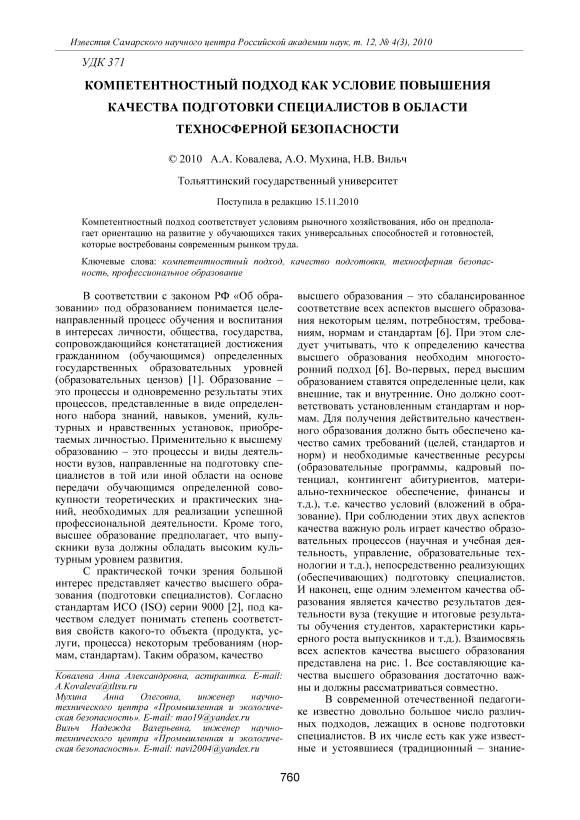 Известия Самарского научного центра Российской академии наук, т. 12, № 4(3), 2010

УДК 371

КОМПЕТЕНТНОСТНЫЙ ПОДХОД КАК УСЛОВИЕ ПОВЫШЕНИЯ КАЧЕСТВА ПОДГОТОВКИ СПЕЦИАЛИСТОВ В ОБЛАСТИ ТЕХНОСФЕРНОЙ БЕЗОПАСНОСТИ

© 2010 А.А. Ковалева, А.О. Мухина, Н.В. Вильч

Тольяттинский государственный университет

Поступила в редакцию 15.11.2010

Компетентностный подход соответствует условиям рыночного хозяйствования, ибо он предполагает ориентацию на развитие у обучающихся таких универсальных способностей и готовностей, которые востребованы современным рынком труда.

Ключевые слова: компетентностный подход, качество подготовки, техносферная безопасность, профессиональное образование

В соответствии с законом РФ «Об образовании» под образованием понимается целенаправленный процесс обучения и воспитания в интересах личности, общества, государства, сопровождающийся констатацией достижения гражданином (обучающимся) определенных государственных образовательных уровней (образовательных цензов) [1]. Образование – это процессы и одновременно результаты этих процессов, представленные в виде определенного набора знаний, навыков, умений, культурных и нравственных установок, приобретаемых личностью. Применительно к высшему образованию – это процессы и виды деятельности вузов, направленные на подготовку специалистов в той или иной области на основе передачи обучающимся определенной совокупности теоретических и практических знаний, необходимых для реализации успешной профессиональной деятельности. Кроме того, высшее образование предполагает, что выпускники вуза должны обладать высоким культурным уровнем развития.

С практической точки зрения большой интерес представляет качество высшего образования (подготовки специалистов). Согласно стандартам ИСО (ISO) серии 9000 [2], под качеством следует понимать степень соответствия свойств какого-то объекта (продукта, услуги, процесса) некоторым требованиям (нормам, стандартам). Таким образом, качество

Ковалева Анна Александровна, аспирантка. E-mail: A.Kovaleva@tltsu.ru
Мухина Анна Олеговна, инженер научно-технического центра «Промышленная и экологическая безопасность». E-mail: mao19@yandex.ru
Вильч Надежда Валерьевна, инженер научно-технического центра «Промышленная и экологическая безопасность». E-mail: navi2004@yandex.ru

высшего образования – это сбалансированное соответствие всех аспектов высшего образования некоторым целям, потребностям, требованиям, нормам и стандартам [6]. При этом следует учитывать, что к определению качества высшего образования необходим многосторонний подход [6]. Во-первых, перед высшим образованием ставятся определенные цели, как внешние, так и внутренние. Оно должно соответствовать установленным стандартам и нормам. Для получения действительно качественного образования должно быть обеспечено качество самих требований (целей, стандартов и норм) и необходимые качественные ресурсы (образовательные программы, кадровый потенциал, контингент абитуриентов, материально-техническое обеспечение, финансы и т.д.), т.е. качество условий (вложений в образование). При соблюдении этих двух аспектов качества важную роль играет качество образовательных процессов (научная и учебная деятельность, управление, образовательные технологии и т.д.), непосредственно реализующих (обеспечивающих) подготовку специалистов. И наконец, еще одним элементом качества образования является качество результатов деятельности вуза (текущие и итоговые результаты обучения студентов, характеристики карьерного роста выпускников и т.д.). Взаимосвязь всех аспектов качества высшего образования представлена на рис. 1. Все составляющие качества высшего образования достаточно важны и должны рассматриваться совместно.

В современной отечественной педагогике известно довольно большое число различных подходов, лежащих в основе подготовки специалистов. В их числе есть как уже известные и устоявшиеся (традиционный – знание-

760